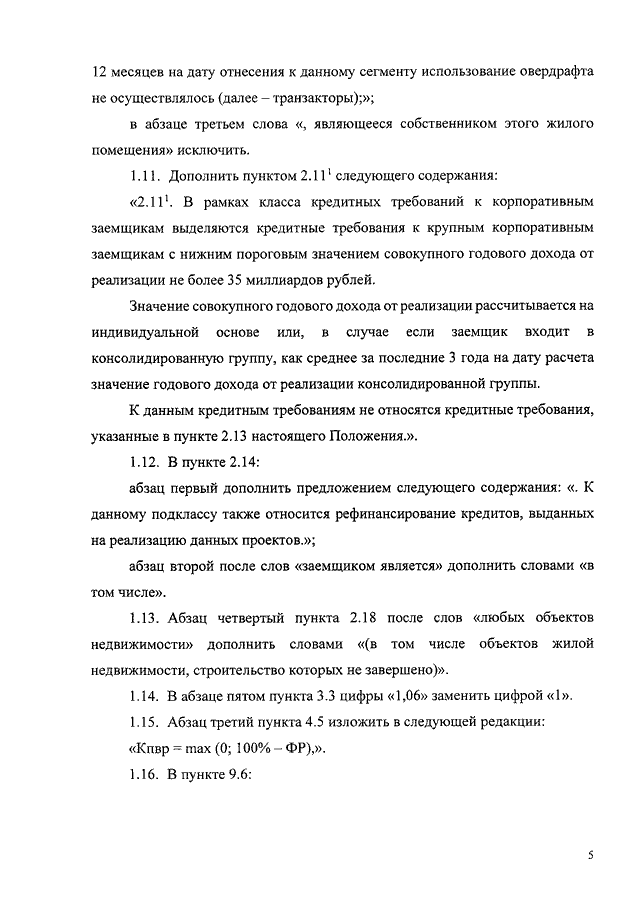 12 месяцев на дату отнесения к данному сегменту использование овердрафта не осуществлялось (далее – транзакторы);»;

в абзаце третьем слова «, являющееся собственником этого жилого помещения» исключить.

1.11. Дополнить пунктом $2.11^1$ следующего содержания:

«$2.11^1$. В рамках класса кредитных требований к корпоративным заемщикам выделяются кредитные требования к крупным корпоративным заемщикам с нижним пороговым значением совокупного годового дохода от реализации не более 35 миллиардов рублей.

Значение совокупного годового дохода от реализации рассчитывается на индивидуальной основе или, в случае если заемщик входит в консолидированную группу, как среднее за последние 3 года на дату расчета значение годового дохода от реализации консолидированной группы.

К данным кредитным требованиям не относятся кредитные требования, указанные в пункте 2.13 настоящего Положения.».

1.12. В пункте 2.14:

абзац первый дополнить предложением следующего содержания: «. К данному подклассу также относится рефинансирование кредитов, выданных на реализацию данных проектов.»;

абзац второй после слов «заемщиком является» дополнить словами «в том числе».

1.13. Абзац четвертый пункта 2.18 после слов «любых объектов недвижимости» дополнить словами «(в том числе объектов жилой недвижимости, строительство которых не завершено)».

1.14. В абзаце пятом пункта 3.3 цифры «1,06» заменить цифрой «1».

1.15. Абзац третий пункта 4.5 изложить в следующей редакции:

«Кпвр = max (0; 100% – ФР),».

1.16. В пункте 9.6:

5